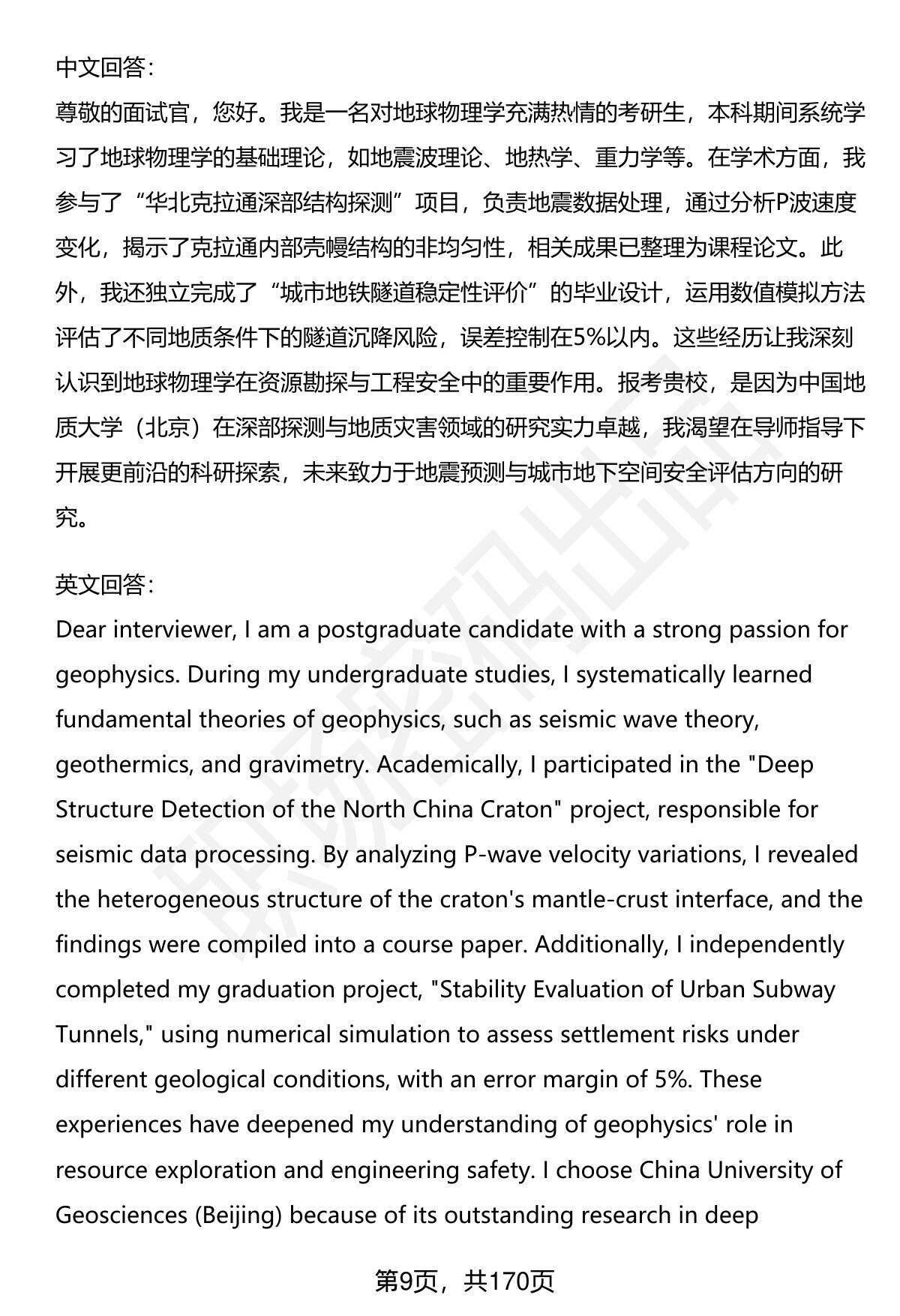 中文回答：
尊敬的面试官，您好。我是一名对地球物理学充满热情的考研生，本科期间系统学习了地球物理学的基础理论，如地震波理论、地热学、重力学等。在学术方面，我参与了“华北克拉通深部结构探测”项目，负责地震数据处理，通过分析P波速度变化，揭示了克拉通内部壳幔结构的非均匀性，相关成果已整理为课程论文。此外，我还独立完成了“城市地铁隧道稳定性评价”的毕业设计，运用数值模拟方法评估了不同地质条件下的隧道沉降风险，误差控制在5%以内。这些经历让我深刻认识到地球物理学在资源勘探与工程安全中的重要作用。报考贵校，是因为中国地质大学（北京）在深部探测与地质灾害领域的研究实力卓越，我渴望在导师指导下开展更前沿的科研探索，未来致力于地震预测与城市地下空间安全评估方向的研究。

英文回答：
Dear interviewer, I am a postgraduate candidate with a strong passion for geophysics. During my undergraduate studies, I systematically learned fundamental theories of geophysics, such as seismic wave theory, geothermics, and gravimetry. Academically, I participated in the "Deep Structure Detection of the North China Craton" project, responsible for seismic data processing. By analyzing P-wave velocity variations, I revealed the heterogeneous structure of the craton's mantle-crust interface, and the findings were compiled into a course paper. Additionally, I independently completed my graduation project, "Stability Evaluation of Urban Subway Tunnels," using numerical simulation to assess settlement risks under different geological conditions, with an error margin of 5%. These experiences have deepened my understanding of geophysics' role in resource exploration and engineering safety. I choose China University of Geosciences (Beijing) because of its outstanding research in deep

第9页，共170页